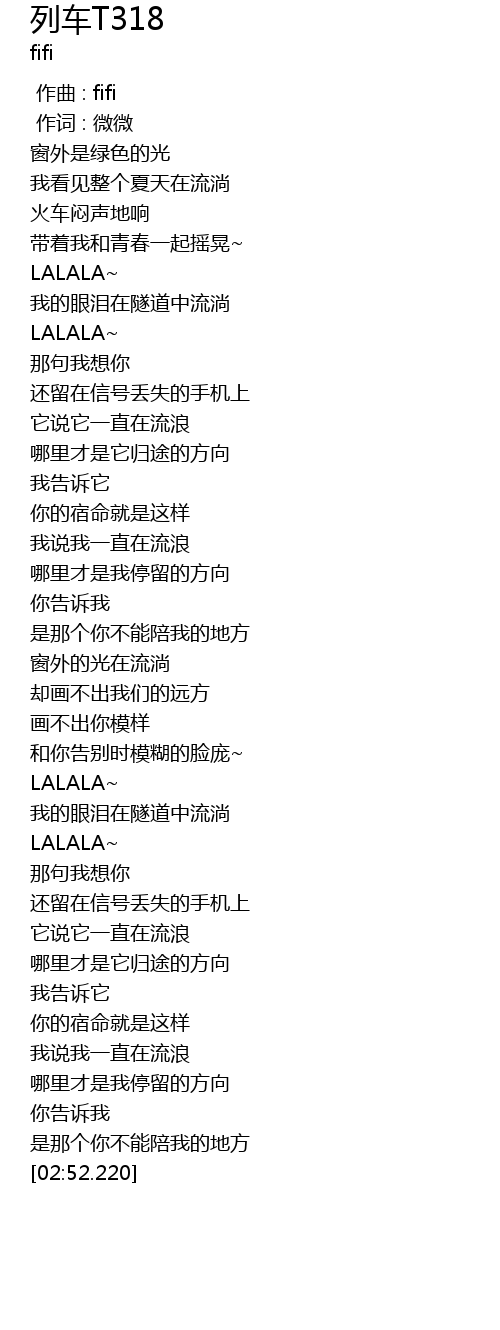 列车T318
fifi

作曲 : fifi
作词 : 微微
窗外是绿色的光
我看见整个夏天在流淌
火车闷声地响
带着我和青春一起摇晃~
LALALA~
我的眼泪在隧道中流淌
LALALA~
那句我想你
还留在信号丢失的手机上
它说它一直在流浪
哪里才是它归途的方向
我告诉它
你的宿命就是这样
我说我一直在流浪
哪里才是我停留的方向
你告诉我
是那个你不能陪我的地方
窗外的光在流淌
却画不出我们的远方
画不出你模样
和你告别时模糊的脸庞~
LALALA~
我的眼泪在隧道中流淌
LALALA~
那句我想你
还留在信号丢失的手机上
它说它一直在流浪
哪里才是它归途的方向
我告诉它
你的宿命就是这样
我说我一直在流浪
哪里才是我停留的方向
你告诉我
是那个你不能陪我的地方
[02:52.220]